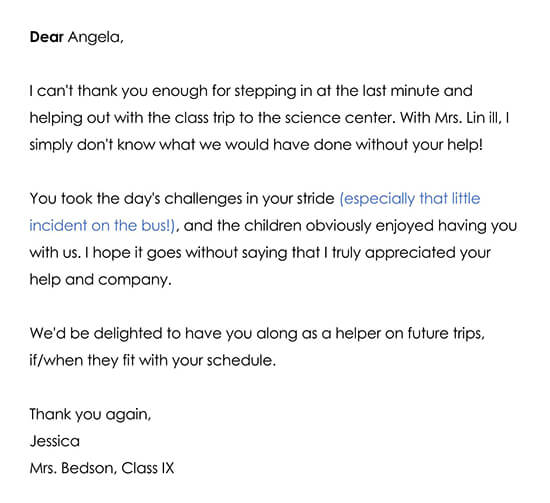 Dear Angela,

I can't thank you enough for stepping in at the last minute and helping out with the class trip to the science center. With Mrs. Lin ill, I simply don't know what we would have done without your help!

You took the day's challenges in your stride (especially that little incident on the bus!), and the children obviously enjoyed having you with us. I hope it goes without saying that I truly appreciated your help and company.

We'd be delighted to have you along as a helper on future trips, if/when they fit with your schedule.

Thank you again,
Jessica
Mrs. Bedson, Class IX